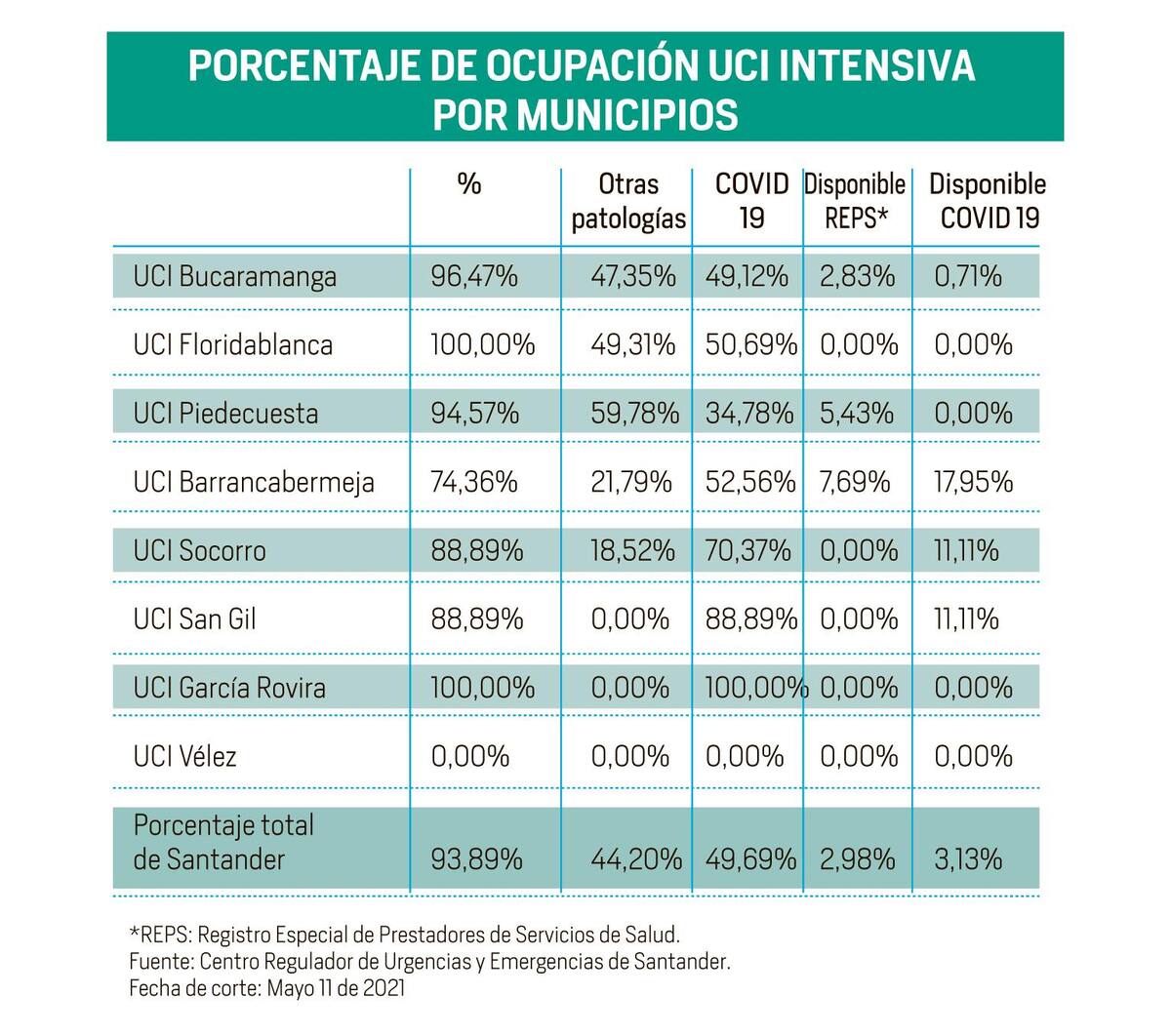 PORCENTAJE DE OCUPACIÓN UCI INTENSIVA POR MUNICIPIOS

| | % | Otras patologías | COVID 19 | Disponible REPS* | Disponible COVID 19 |
|---|---|---|---|---|---|
| UCI Bucaramanga | 96,47% | 47,35% | 49,12% | 2,83% | 0,71% |
| UCI Floridablanca | 100,00% | 49,31% | 50,69% | 0,00% | 0,00% |
| UCI Piedecuesta | 94,57% | 59,78% | 34,78% | 5,43% | 0,00% |
| UCI Barrancabermeja | 74,36% | 21,79% | 52,56% | 7,69% | 17,95% |
| UCI Socorro | 88,89% | 18,52% | 70,37% | 0,00% | 11,11% |
| UCI San Gil | 88,89% | 0,00% | 88,89% | 0,00% | 11,11% |
| UCI García Rovira | 100,00% | 0,00% | 100,00% | 0,00% | 0,00% |
| UCI Vélez | 0,00% | 0,00% | 0,00% | 0,00% | 0,00% |
| Porcentaje total de Santander | 93,89% | 44,20% | 49,69% | 2,98% | 3,13% |

*REPS: Registro Especial de Prestadores de Servicios de Salud.
Fuente: Centro Regulador de Urgencias y Emergencias de Santander.
Fecha de corte: Mayo 11 de 2021